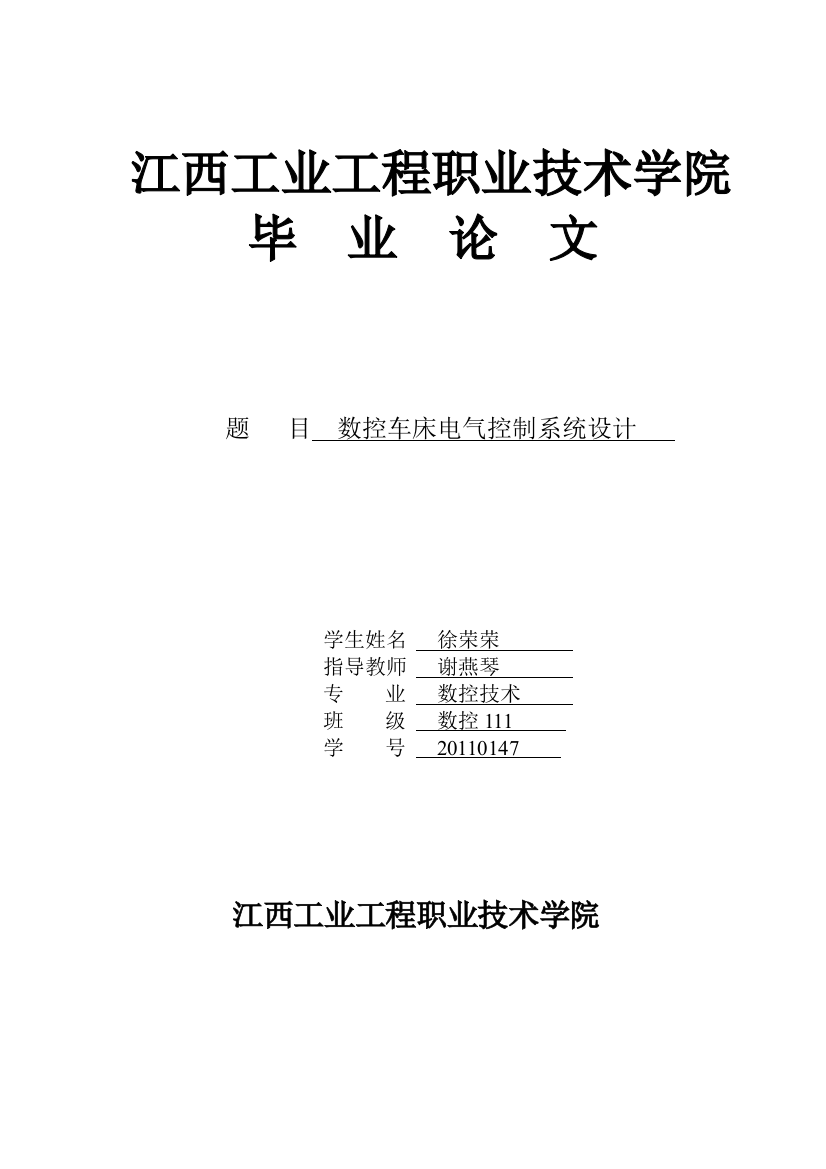 江西工业工程职业技术学院
毕　业　论　文

题　目 数控车床电气控制系统设计

学生姓名 徐荣荣
指导教师 谢燕琴
专　业 数控技术
班　级 数控 111
学　号 20110147

江西工业工程职业技术学院